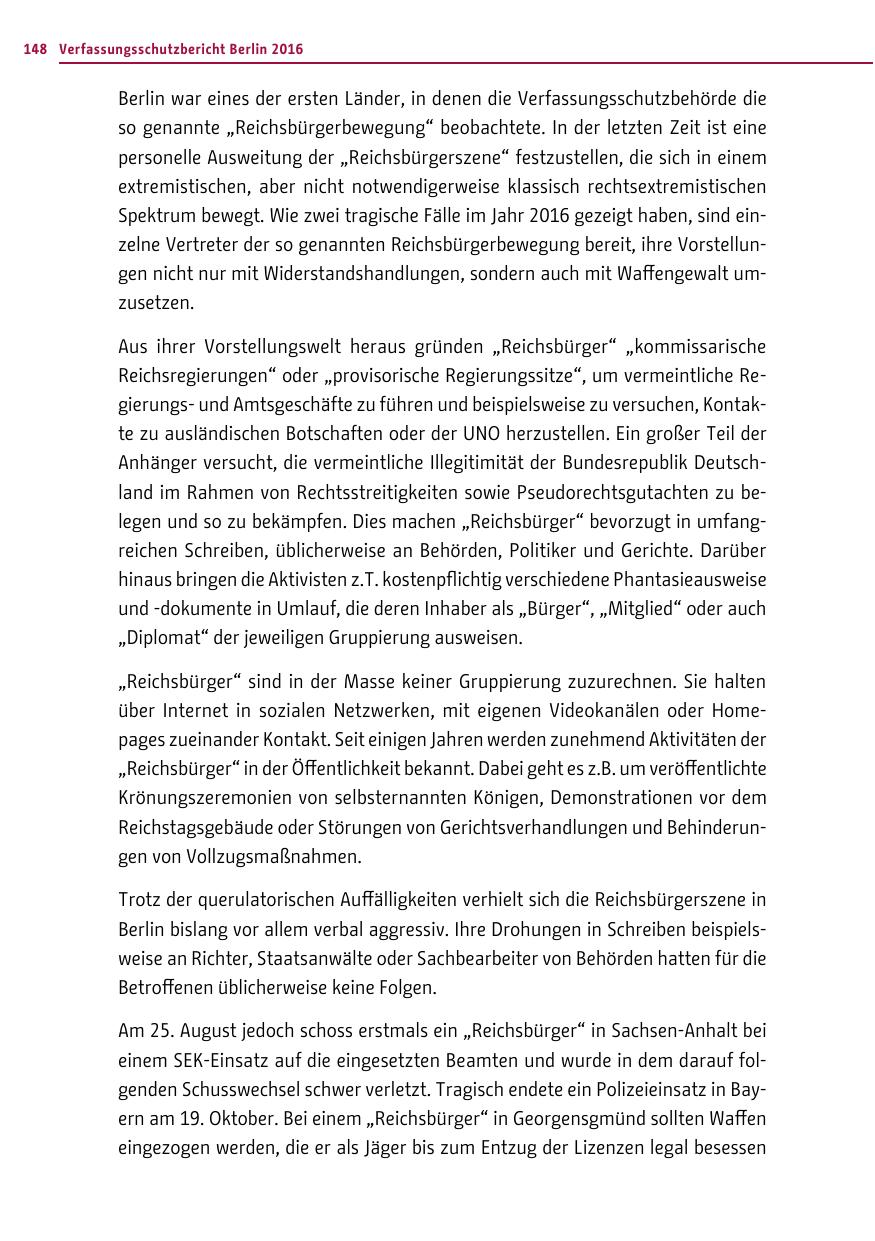 148 Verfassungsschutzbericht Berlin 2016

Berlin war eines der ersten Länder, in denen die Verfassungsschutzbehörde die so genannte „Reichsbürgerbewegung“ beobachtete. In der letzten Zeit ist eine personelle Ausweitung der „Reichsbürgerszene“ festzustellen, die sich in einem extremistischen, aber nicht notwendigerweise klassisch rechtsextremistischen Spektrum bewegt. Wie zwei tragische Fälle im Jahr 2016 gezeigt haben, sind einzelne Vertreter der so genannten Reichsbürgerbewegung bereit, ihre Vorstellungen nicht nur mit Widerstandshandlungen, sondern auch mit Waffengewalt umzusetzen.

Aus ihrer Vorstellungswelt heraus gründen „Reichsbürger“ „kommissarische Reichsregierungen“ oder „provisorische Regierungssitze“, um vermeintliche Regierungs- und Amtsgeschäfte zu führen und beispielsweise zu versuchen, Kontakte zu ausländischen Botschaften oder der UNO herzustellen. Ein großer Teil der Anhänger versucht, die vermeintliche Illegitimität der Bundesrepublik Deutschland im Rahmen von Rechtsstreitigkeiten sowie Pseudorechtsgutachten zu belegen und so zu bekämpfen. Dies machen „Reichsbürger“ bevorzugt in umfangreichen Schreiben, üblicherweise an Behörden, Politiker und Gerichte. Darüber hinaus bringen die Aktivisten z.T. kostenpflichtig verschiedene Phantasieausweise und -dokumente in Umlauf, die deren Inhaber als „Bürger“, „Mitglied“ oder auch „Diplomat“ der jeweiligen Gruppierung ausweisen.

„Reichsbürger“ sind in der Masse keiner Gruppierung zuzurechnen. Sie halten über Internet in sozialen Netzwerken, mit eigenen Videokanälen oder Homepages zueinander Kontakt. Seit einigen Jahren werden zunehmend Aktivitäten der „Reichsbürger“ in der Öffentlichkeit bekannt. Dabei geht es z.B. um veröffentlichte Krönungszeremonien von selbsternannten Königen, Demonstrationen vor dem Reichstagsgebäude oder Störungen von Gerichtsverhandlungen und Behinderungen von Vollzugsmaßnahmen.

Trotz der querulatorischen Auffälligkeiten verhielt sich die Reichsbürgerszene in Berlin bislang vor allem verbal aggressiv. Ihre Drohungen in Schreiben beispielsweise an Richter, Staatsanwälte oder Sachbearbeiter von Behörden hatten für die Betroffenen üblicherweise keine Folgen.

Am 25. August jedoch schoss erstmals ein „Reichsbürger“ in Sachsen-Anhalt bei einem SEK-Einsatz auf die eingesetzten Beamten und wurde in dem darauf folgenden Schusswechsel schwer verletzt. Tragisch endete ein Polizeieinsatz in Bayern am 19. Oktober. Bei einem „Reichsbürger“ in Georgensgmünd sollten Waffen eingezogen werden, die er als Jäger bis zum Entzug der Lizenzen legal besessen